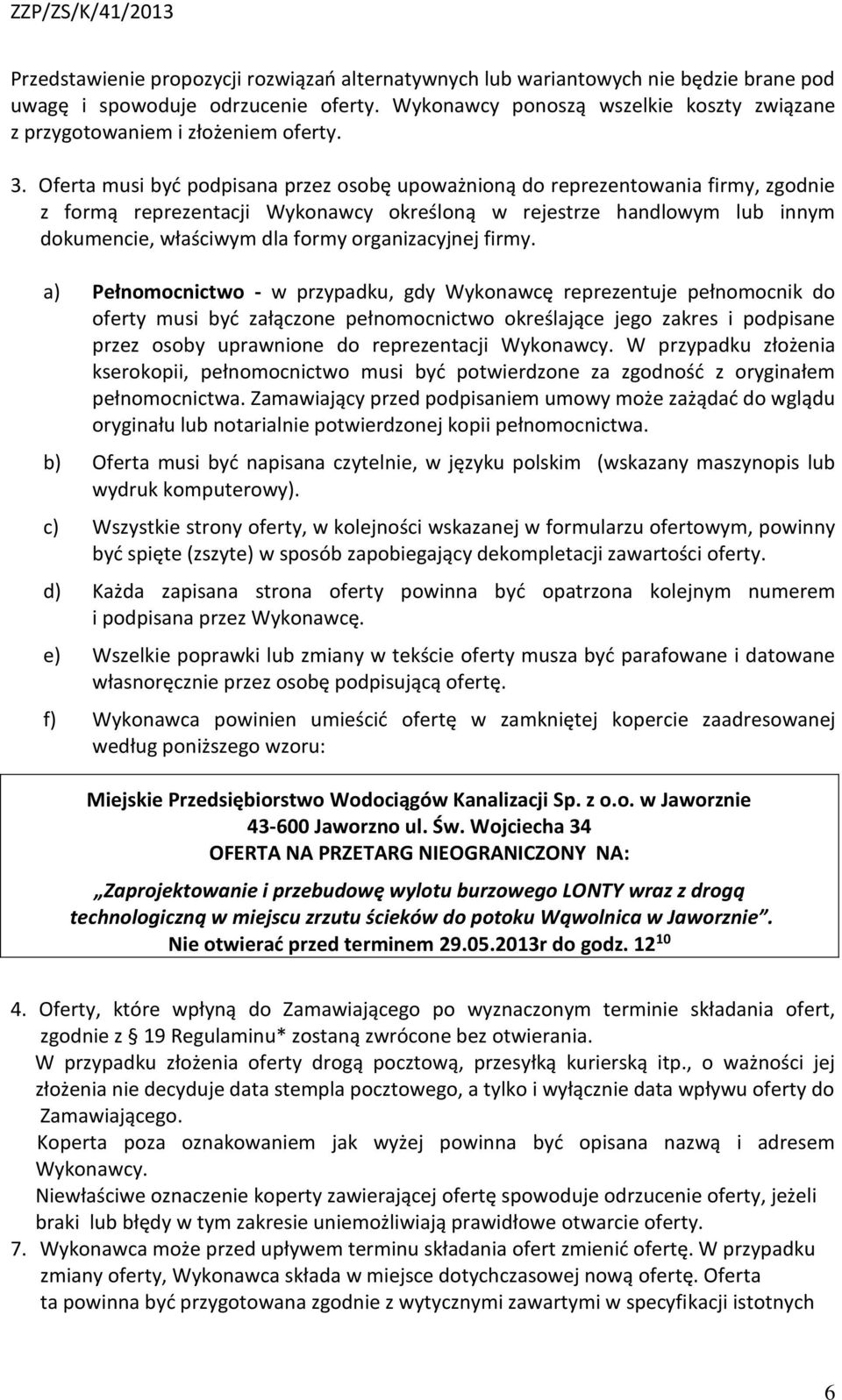 ZZP/ZS/K/41/2013

Przedstawienie propozycji rozwiązań alternatywnych lub wariantowych nie będzie brane pod uwagę i spowoduje odrzucenie oferty. Wykonawcy ponoszą wszelkie koszty związane z przygotowaniem i złożeniem oferty.

3. Oferta musi być podpisana przez osobę upoważnioną do reprezentowania firmy, zgodnie z formą reprezentacji Wykonawcy określoną w rejestrze handlowym lub innym dokumencie, właściwym dla formy organizacyjnej firmy.

a) Pełnomocnictwo - w przypadku, gdy Wykonawcę reprezentuje pełnomocnik do oferty musi być załączone pełnomocnictwo określające jego zakres i podpisane przez osoby uprawnione do reprezentacji Wykonawcy. W przypadku złożenia kserokopii, pełnomocnictwo musi być potwierdzone za zgodność z oryginałem pełnomocnictwa. Zamawiający przed podpisaniem umowy może zażądać do wglądu oryginału lub notarialnie potwierdzonej kopii pełnomocnictwa.

b) Oferta musi być napisana czytelnie, w języku polskim (wskazany maszynopis lub wydruk komputerowy).

c) Wszystkie strony oferty, w kolejności wskazanej w formularzu ofertowym, powinny być spięte (zszyte) w sposób zapobiegający dekompletacji zawartości oferty.

d) Każda zapisana strona oferty powinna być opatrzona kolejnym numerem i podpisana przez Wykonawcę.

e) Wszelkie poprawki lub zmiany w tekście oferty musza być parafowane i datowane własnoręcznie przez osobę podpisującą ofertę.

f) Wykonawca powinien umieścić ofertę w zamkniętej kopercie zaadresowanej według poniższego wzoru:

Miejskie Przedsiębiorstwo Wodociągów Kanalizacji Sp. z o.o. w Jaworznie
43-600 Jaworzno ul. Św. Wojciecha 34
OFERTA NA PRZETARG NIEOGRANICZONY NA:
„Zaprojektowanie i przebudowę wylotu burzowego LONTY wraz z drogą technologiczną w miejscu zrzutu ścieków do potoku Wąwolnica w Jaworznie”.
Nie otwierać przed terminem 29.05.2013r do godz. $12^{10}$

4. Oferty, które wpłyną do Zamawiającego po wyznaczonym terminie składania ofert, zgodnie z § 19 Regulaminu* zostaną zwrócone bez otwierania.
W przypadku złożenia oferty drogą pocztową, przesyłką kurierską itp., o ważności jej złożenia nie decyduje data stempla pocztowego, a tylko i wyłącznie data wpływu oferty do Zamawiającego.
Koperta poza oznakowaniem jak wyżej powinna być opisana nazwą i adresem Wykonawcy.
Niewłaściwe oznaczenie koperty zawierającej ofertę spowoduje odrzucenie oferty, jeżeli braki lub błędy w tym zakresie uniemożliwiają prawidłowe otwarcie oferty.
7. Wykonawca może przed upływem terminu składania ofert zmienić ofertę. W przypadku zmiany oferty, Wykonawca składa w miejsce dotychczasowej nową ofertę. Oferta ta powinna być przygotowana zgodnie z wytycznymi zawartymi w specyfikacji istotnych

6